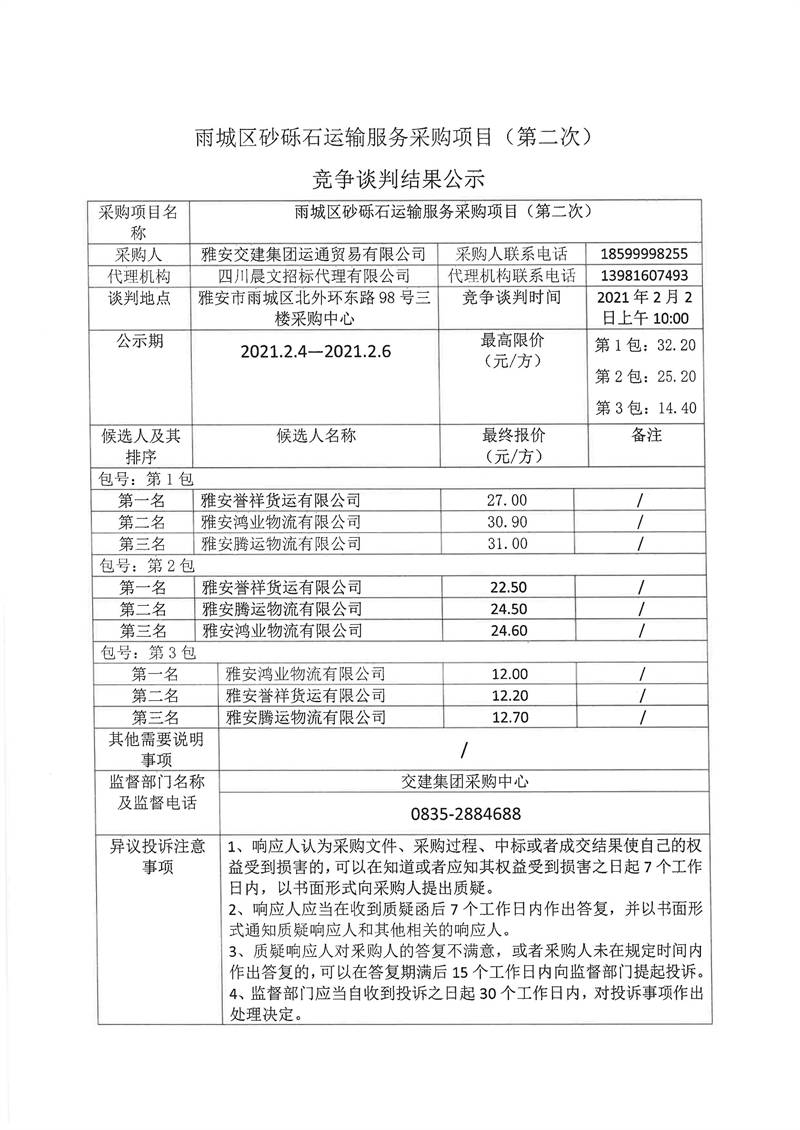 雨城区砂砾石运输服务采购项目（第二次）

竞争谈判结果公示

| 采购项目名称 | 雨城区砂砾石运输服务采购项目（第二次） | | |
|---|---|---|---|
| 采购人 | 雅安交建集团运通贸易有限公司 | 采购人联系电话 | 18599998255 |
| 代理机构 | 四川晨文招标代理有限公司 | 代理机构联系电话 | 13981607493 |
| 谈判地点 | 雅安市雨城区北外环东路98号三楼采购中心 | 竞争谈判时间 | 2021年2月2日上午10:00 |
| 公示期 | 2021.2.4—2021.2.6 | 最高限价（元/方） | 第1包：32.20 第2包：25.20 第3包：14.40 |
| 候选人及其排序 | 候选人名称 | 最终报价（元/方） | 备注 |
| 包号：第1包 | | | |
| 第一名 | 雅安誉祥货运有限公司 | 27.00 | / |
| 第二名 | 雅安鸿业物流有限公司 | 30.90 | / |
| 第三名 | 雅安腾运物流有限公司 | 31.00 | / |
| 包号：第2包 | | | |
| 第一名 | 雅安誉祥货运有限公司 | 22.50 | / |
| 第二名 | 雅安腾运物流有限公司 | 24.50 | / |
| 第三名 | 雅安鸿业物流有限公司 | 24.60 | / |
| 包号：第3包 | | | |
| 第一名 | 雅安鸿业物流有限公司 | 12.00 | / |
| 第二名 | 雅安誉祥货运有限公司 | 12.20 | / |
| 第三名 | 雅安腾运物流有限公司 | 12.70 | / |
| 其他需要说明事项 | / | | |
| 监督部门名称及监督电话 | 交建集团采购中心 0835-2884688 | | |
| 异议投诉注意事项 | 1、响应人认为采购文件、采购过程、中标或者成交结果使自己的权益受到损害的，可以在知道或者应知其权益受到损害之日起7个工作日内，以书面形式向采购人提出质疑。 2、响应人应当在收到质疑函后7个工作日内作出答复，并以书面形式通知质疑响应人和其他相关的响应人。 3、质疑响应人对采购人的答复不满意，或者采购人未在规定时间内作出答复的，可以在答复期满后15个工作日内向监督部门提起投诉。 4、监督部门应当自收到投诉之日起30个工作日内，对投诉事项作出处理决定。 | | |